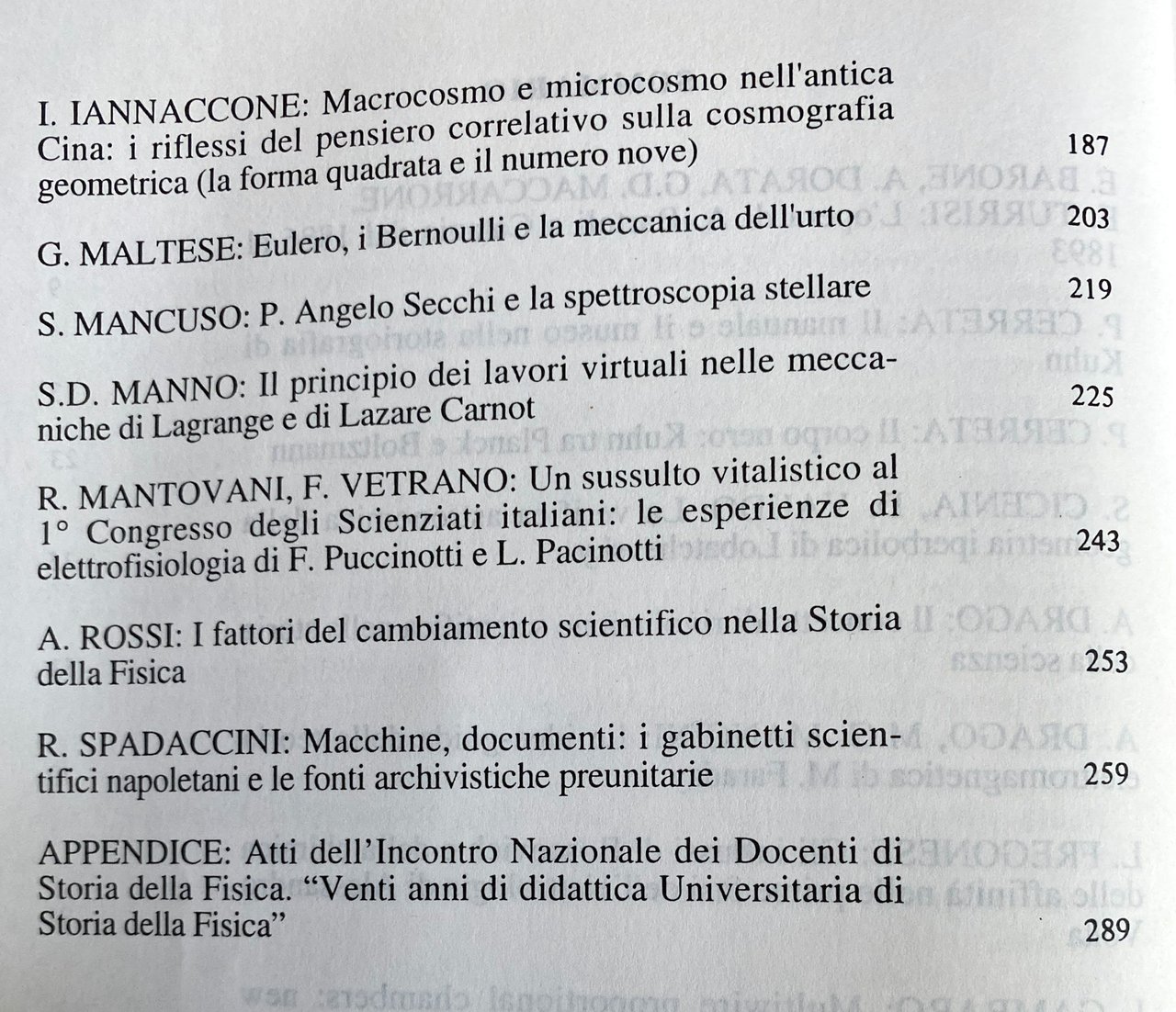 I. IANNACCONE: Macrocosmo e microcosmo nell'antica Cina: i riflessi del pensiero correlativo sulla cosmografia geometrica (la forma quadrata e il numero nove) 187

G. MALTESE: Eulero, i Bernoulli e la meccanica dell'urto 203

S. MANCUSO: P. Angelo Secchi e la spettroscopia stellare 219

S.D. MANNO: Il principio dei lavori virtuali nelle meccaniche di Lagrange e di Lazare Carnot 225

R. MANTOVANI, F. VETRANO: Un sussulto vitalistico al 1° Congresso degli Scienziati italiani: le esperienze di elettrofisiologia di F. Puccinotti e L. Pacinotti 243

A. ROSSI: I fattori del cambiamento scientifico nella Storia della Fisica 253

R. SPADACCINI: Macchine, documenti: i gabinetti scientifici napoletani e le fonti archivistiche preunitarie 259

APPENDICE: Atti dell'Incontro Nazionale dei Docenti di Storia della Fisica. "Venti anni di didattica Universitaria di Storia della Fisica" 289